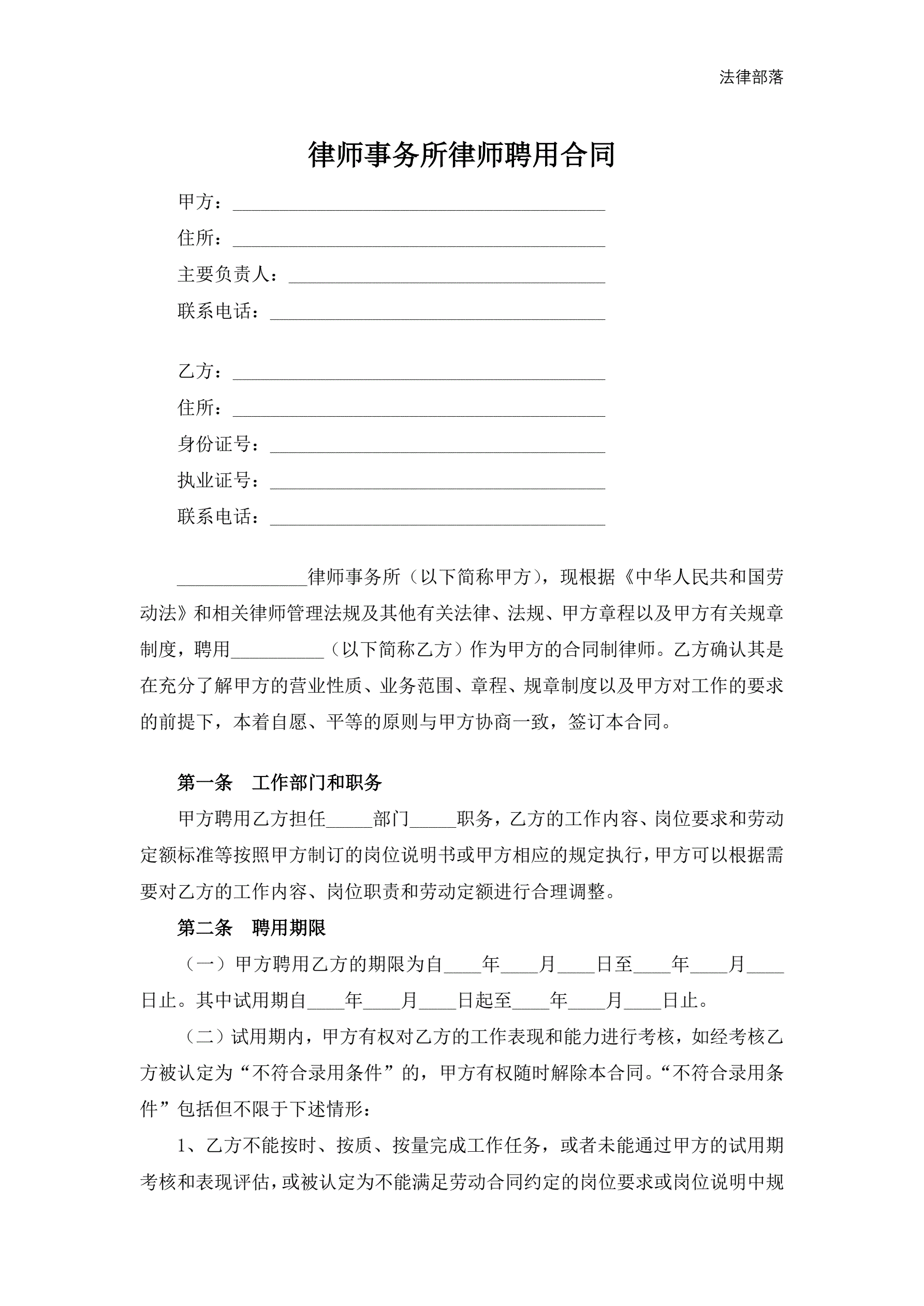 法律部落

律师事务所律师聘用合同

甲方：________________________________________

住所：________________________________________

主要负责人：__________________________________

联系电话：____________________________________

乙方：________________________________________

住所：________________________________________

身份证号：____________________________________

执业证号：____________________________________

联系电话：____________________________________

______________律师事务所（以下简称甲方），现根据《中华人民共和国劳动法》和相关律师管理法规及其他有关法律、法规、甲方章程以及甲方有关规章制度，聘用__________（以下简称乙方）作为甲方的合同制律师。乙方确认其是在充分了解甲方的营业性质、业务范围、章程、规章制度以及甲方对工作的要求的前提下，本着自愿、平等的原则与甲方协商一致，签订本合同。

第一条　工作部门和职务

甲方聘用乙方担任_____部门_____职务，乙方的工作内容、岗位要求和劳动定额标准等按照甲方制订的岗位说明书或甲方相应的规定执行，甲方可以根据需要对乙方的工作内容、岗位职责和劳动定额进行合理调整。

第二条　聘用期限

（一）甲方聘用乙方的期限为自____年____月____日至____年____月____日止。其中试用期自____年____月____日起至____年____月____日止。

（二）试用期内，甲方有权对乙方的工作表现和能力进行考核，如经考核乙方被认定为“不符合录用条件”的，甲方有权随时解除本合同。“不符合录用条件”包括但不限于下述情形：

1、乙方不能按时、按质、按量完成工作任务，或者未能通过甲方的试用期考核和表现评估，或被认定为不能满足劳动合同约定的岗位要求或岗位说明中规